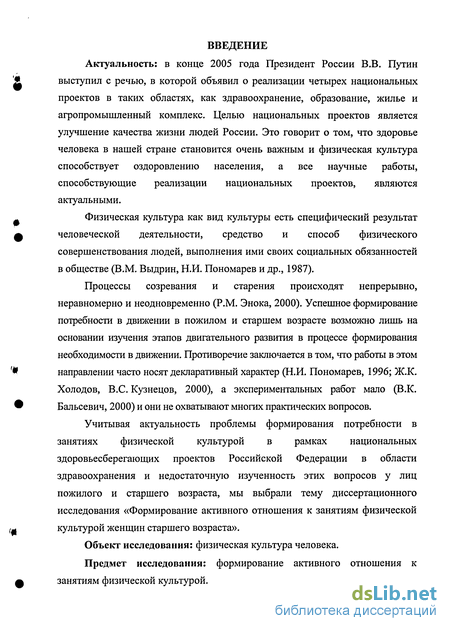 ВВЕДЕНИЕ

Актуальность: в конце 2005 года Президент России В.В. Путин выступил с речью, в которой объявил о реализации четырех национальных проектов в таких областях, как здравоохранение, образование, жилье и агропромышленный комплекс. Целью национальных проектов является улучшение качества жизни людей России. Это говорит о том, что здоровье человека в нашей стране становится очень важным и физическая культура способствует оздоровлению населения, а все научные работы, способствующие реализации национальных проектов, являются актуальными.

Физическая культура как вид культуры есть специфический результат человеческой деятельности, средство и способ физического совершенствования людей, выполнения ими своих социальных обязанностей в обществе (В.М. Выдрин, Н.И. Пономарев и др., 1987).

Процессы созревания и старения происходят непрерывно, неравномерно и неодновременно (Р.М. Энока, 2000). Успешное формирование потребности в движении в пожилом и старшем возрасте возможно лишь на основании изучения этапов двигательного развития в процессе формирования необходимости в движении. Противоречие заключается в том, что работы в этом направлении часто носят декларативный характер (Н.И. Пономарев, 1996; Ж.К. Холодов, В.С. Кузнецов, 2000), а экспериментальных работ мало (В.К. Бальсевич, 2000) и они не охватывают многих практических вопросов.

Учитывая актуальность проблемы формирования потребности в занятиях физической культурой в рамках национальных здоровьесберегающих проектов Российской Федерации в области здравоохранения и недостаточную изученность этих вопросов у лиц пожилого и старшего возраста, мы выбрали тему диссертационного исследования «Формирование активного отношения к занятиям физической культурой женщин старшего возраста».

Объект исследования: физическая культура человека.

Предмет исследования: формирование активного отношения к занятиям физической культурой.

dsLib.net
библиотека диссертаций